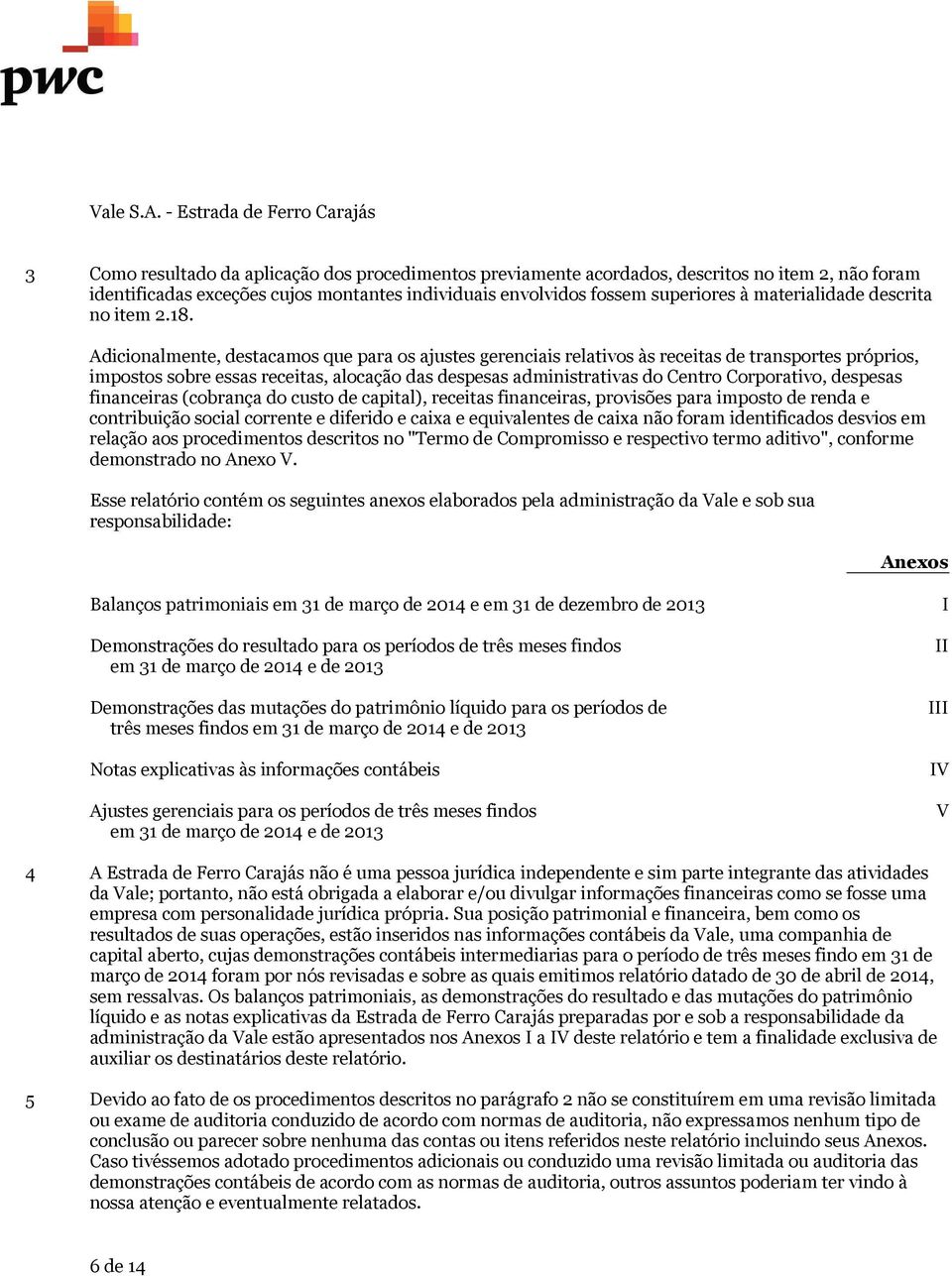 pwc

Vale S.A. - Estrada de Ferro Carajás

3 Como resultado da aplicação dos procedimentos previamente acordados, descritos no item 2, não foram identificadas exceções cujos montantes individuais envolvidos fossem superiores à materialidade descrita no item 2.18.

Adicionalmente, destacamos que para os ajustes gerenciais relativos às receitas de transportes próprios, impostos sobre essas receitas, alocação das despesas administrativas do Centro Corporativo, despesas financeiras (cobrança do custo de capital), receitas financeiras, provisões para imposto de renda e contribuição social corrente e diferido e caixa e equivalentes de caixa não foram identificados desvios em relação aos procedimentos descritos no "Termo de Compromisso e respectivo termo aditivo", conforme demonstrado no Anexo V.

Esse relatório contém os seguintes anexos elaborados pela administração da Vale e sob sua responsabilidade:

| | Anexos |
|---|---|
| Balanços patrimoniais em 31 de março de 2014 e em 31 de dezembro de 2013 | I |
| Demonstrações do resultado para os períodos de três meses findos em 31 de março de 2014 e de 2013 | II |
| Demonstrações das mutações do patrimônio líquido para os períodos de três meses findos em 31 de março de 2014 e de 2013 | III |
| Notas explicativas às informações contábeis | IV |
| Ajustes gerenciais para os períodos de três meses findos em 31 de março de 2014 e de 2013 | V |

4 A Estrada de Ferro Carajás não é uma pessoa jurídica independente e sim parte integrante das atividades da Vale; portanto, não está obrigada a elaborar e/ou divulgar informações financeiras como se fosse uma empresa com personalidade jurídica própria. Sua posição patrimonial e financeira, bem como os resultados de suas operações, estão inseridos nas informações contábeis da Vale, uma companhia de capital aberto, cujas demonstrações contábeis intermediarias para o período de três meses findo em 31 de março de 2014 foram por nós revisadas e sobre as quais emitimos relatório datado de 30 de abril de 2014, sem ressalvas. Os balanços patrimoniais, as demonstrações do resultado e das mutações do patrimônio líquido e as notas explicativas da Estrada de Ferro Carajás preparadas por e sob a responsabilidade da administração da Vale estão apresentados nos Anexos I a IV deste relatório e tem a finalidade exclusiva de auxiliar os destinatários deste relatório.

5 Devido ao fato de os procedimentos descritos no parágrafo 2 não se constituírem em uma revisão limitada ou exame de auditoria conduzido de acordo com normas de auditoria, não expressamos nenhum tipo de conclusão ou parecer sobre nenhuma das contas ou itens referidos neste relatório incluindo seus Anexos. Caso tivéssemos adotado procedimentos adicionais ou conduzido uma revisão limitada ou auditoria das demonstrações contábeis de acordo com as normas de auditoria, outros assuntos poderiam ter vindo à nossa atenção e eventualmente relatados.

6 de 14